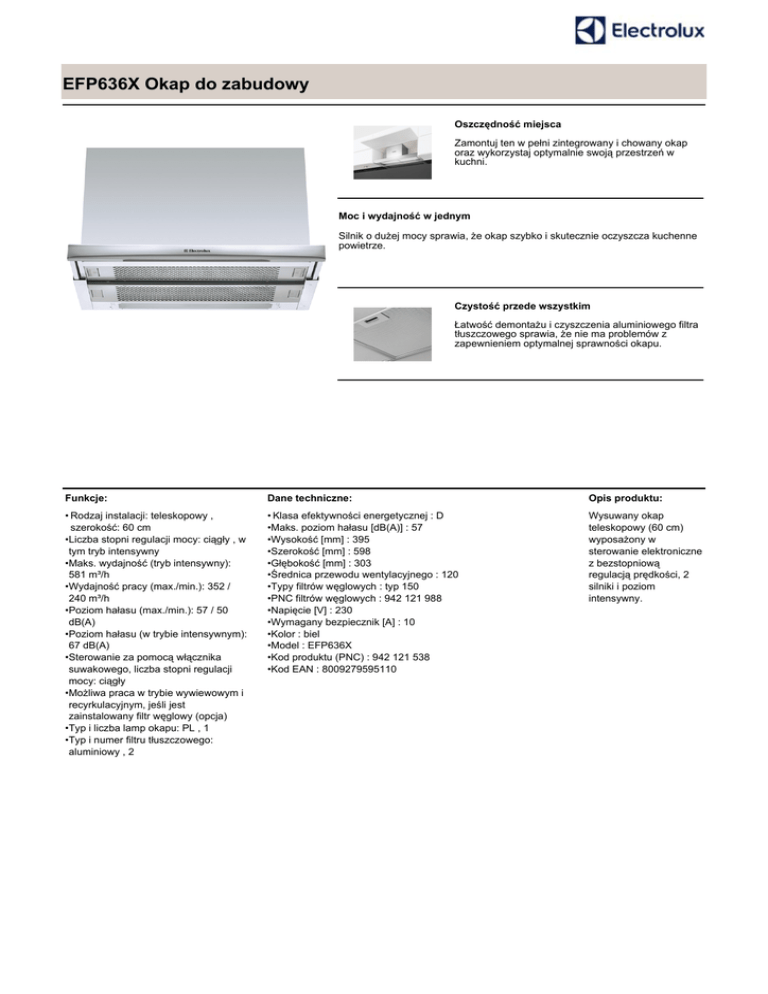 Electrolux

EFP636X Okap do zabudowy

Electrolux

Oszczędność miejsca

Zamontuj ten w pełni zintegrowany i chowany okap oraz wykorzystaj optymalnie swoją przestrzeń w kuchni.

Moc i wydajność w jednym

Silnik o dużej mocy sprawia, że okap szybko i skutecznie oczyszcza kuchenne powietrze.

Czystość przede wszystkim

Łatwość demontażu i czyszczenia aluminiowego filtra tłuszczowego sprawia, że nie ma problemów z zapewnieniem optymalnej sprawności okapu.

Funkcje:

• Rodzaj instalacji: teleskopowy , szerokość: 60 cm
•Liczba stopni regulacji mocy: ciągły , w tym tryb intensywny
•Maks. wydajność (tryb intensywny): 581 m³/h
•Wydajność pracy (max./min.): 352 / 240 m³/h
•Poziom hałasu (max./min.): 57 / 50 dB(A)
•Poziom hałasu (w trybie intensywnym): 67 dB(A)
•Sterowanie za pomocą włącznika suwakowego, liczba stopni regulacji mocy: ciągły
•Możliwa praca w trybie wywiewowym i recyrkulacyjnym, jeśli jest zainstalowany filtr węglowy (opcja)
•Typ i liczba lamp okapu: PL , 1
•Typ i numer filtru tłuszczowego: aluminiowy , 2

Dane techniczne:

• Klasa efektywności energetycznej : D
•Maks. poziom hałasu [dB(A)] : 57
•Wysokość [mm] : 395
•Szerokość [mm] : 598
•Głębokość [mm] : 303
•Średnica przewodu wentylacyjnego : 120
•Typy filtrów węglowych : typ 150
•PNC filtrów węglowych : 942 121 988
•Napięcie [V] : 230
•Wymagany bezpiecznik [A] : 10
•Kolor : biel
•Model : EFP636X
•Kod produktu (PNC) : 942 121 538
•Kod EAN : 8009279595110

Opis produktu:

Wysuwany okap teleskopowy (60 cm) wyposażony w sterowanie elektroniczne z bezstopniową regulacją prędkości, 2 silniki i poziom intensywny.